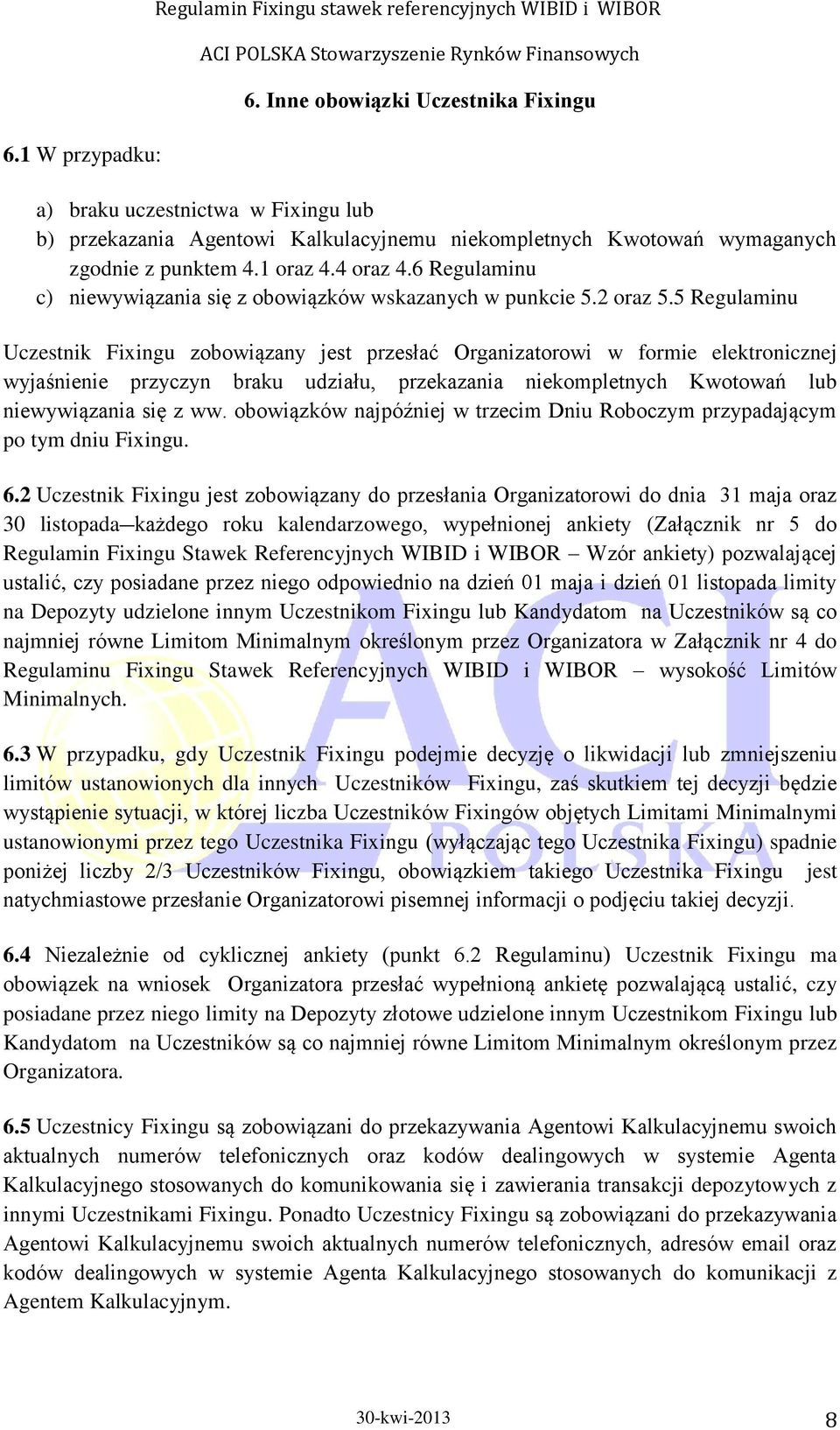 Regulamin Fixingu stawek referencyjnych WIBID i WIBOR
ACI POLSKA Stowarzyszenie Rynków Finansowych

6. Inne obowiązki Uczestnika Fixingu

6.1 W przypadku:

a) braku uczestnictwa w Fixingu lub
b) przekazania Agentowi Kalkulacyjnemu niekompletnych Kwotowań wymaganych zgodnie z punktem 4.1 oraz 4.4 oraz 4.6 Regulaminu
c) niewywiązania się z obowiązków wskazanych w punkcie 5.2 oraz 5.5 Regulaminu

Uczestnik Fixingu zobowiązany jest przesłać Organizatorowi w formie elektronicznej wyjaśnienie przyczyn braku udziału, przekazania niekompletnych Kwotowań lub niewywiązania się z ww. obowiązków najpóźniej w trzecim Dniu Roboczym przypadającym po tym dniu Fixingu.

6.2 Uczestnik Fixingu jest zobowiązany do przesłania Organizatorowi do dnia 31 maja oraz 30 listopada każdego roku kalendarzowego, wypełnionej ankiety (Załącznik nr 5 do Regulamin Fixingu Stawek Referencyjnych WIBID i WIBOR – Wzór ankiety) pozwalającej ustalić, czy posiadane przez niego odpowiednio na dzień 01 maja i dzień 01 listopada limity na Depozyty udzielone innym Uczestnikom Fixingu lub Kandydatom na Uczestników są co najmniej równe Limitom Minimalnym określonym przez Organizatora w Załącznik nr 4 do Regulaminu Fixingu Stawek Referencyjnych WIBID i WIBOR – wysokość Limitów Minimalnych.

6.3 W przypadku, gdy Uczestnik Fixingu podejmie decyzję o likwidacji lub zmniejszeniu limitów ustanowionych dla innych Uczestników Fixingu, zaś skutkiem tej decyzji będzie wystąpienie sytuacji, w której liczba Uczestników Fixingów objętych Limitami Minimalnymi ustanowionymi przez tego Uczestnika Fixingu (wyłączając tego Uczestnika Fixingu) spadnie poniżej liczby 2/3 Uczestników Fixingu, obowiązkiem takiego Uczestnika Fixingu jest natychmiastowe przesłanie Organizatorowi pisemnej informacji o podjęciu takiej decyzji.

6.4 Niezależnie od cyklicznej ankiety (punkt 6.2 Regulaminu) Uczestnik Fixingu ma obowiązek na wniosek Organizatora przesłać wypełnioną ankietę pozwalającą ustalić, czy posiadane przez niego limity na Depozyty złotowe udzielone innym Uczestnikom Fixingu lub Kandydatom na Uczestników są co najmniej równe Limitom Minimalnym określonym przez Organizatora.

6.5 Uczestnicy Fixingu są zobowiązani do przekazywania Agentowi Kalkulacyjnemu swoich aktualnych numerów telefonicznych oraz kodów dealingowych w systemie Agenta Kalkulacyjnego stosowanych do komunikowania się i zawierania transakcji depozytowych z innymi Uczestnikami Fixingu. Ponadto Uczestnicy Fixingu są zobowiązani do przekazywania Agentowi Kalkulacyjnemu swoich aktualnych numerów telefonicznych, adresów email oraz kodów dealingowych w systemie Agenta Kalkulacyjnego stosowanych do komunikacji z Agentem Kalkulacyjnym.

30-kwi-2013
8